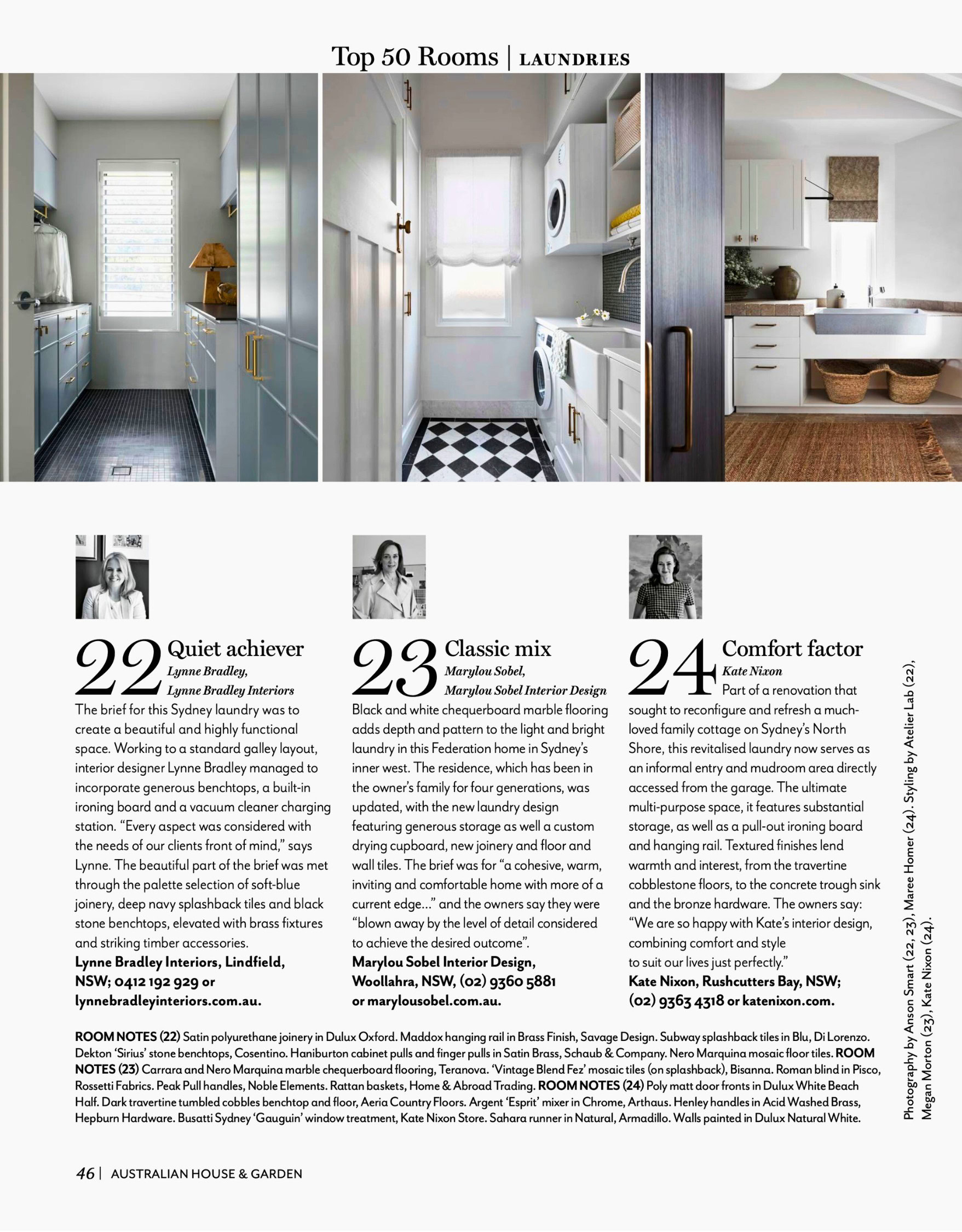 Top 50 Rooms | LAUNDRIES

22 Quiet achiever
Lynne Bradley, Lynne Bradley Interiors
The brief for this Sydney laundry was to create a beautiful and highly functional space. Working to a standard galley layout, interior designer Lynne Bradley managed to incorporate generous benchtops, a built-in ironing board and a vacuum cleaner charging station. "Every aspect was considered with the needs of our clients front of mind," says Lynne. The beautiful part of the brief was met through the palette selection of soft-blue joinery, deep navy splashback tiles and black stone benchtops, elevated with brass fixtures and striking timber accessories.
Lynne Bradley Interiors, Lindfield, NSW; 0412 192 929 or lynnebradleyinteriors.com.au.

23 Classic mix
Marylou Sobel, Marylou Sobel Interior Design
Black and white chequerboard marble flooring adds depth and pattern to the light and bright laundry in this Federation home in Sydney's inner west. The residence, which has been in the owner's family for four generations, was updated, with the new laundry design featuring generous storage as well a custom drying cupboard, new joinery and floor and wall tiles. The brief was for "a cohesive, warm, inviting and comfortable home with more of a current edge…" and the owners say they were "blown away by the level of detail considered to achieve the desired outcome".
Marylou Sobel Interior Design, Woollahra, NSW, (02) 9360 5881 or marylousobel.com.au.

24 Comfort factor
Kate Nixon
Part of a renovation that sought to reconfigure and refresh a much-loved family cottage on Sydney's North Shore, this revitalised laundry now serves as an informal entry and mudroom area directly accessed from the garage. The ultimate multi-purpose space, it features substantial storage, as well as a pull-out ironing board and hanging rail. Textured finishes lend warmth and interest, from the travertine cobblestone floors, to the concrete trough sink and the bronze hardware. The owners say: "We are so happy with Kate's interior design, combining comfort and style to suit our lives just perfectly."
Kate Nixon, Rushcutters Bay, NSW; (02) 9363 4318 or katenixon.com.

ROOM NOTES (22) Satin polyurethane joinery in Dulux Oxford. Maddox hanging rail in Brass Finish, Savage Design. Subway splashback tiles in Blu, Di Lorenzo. Dekton 'Sirius' stone benchtops, Cosentino. Haniburton cabinet pulls and finger pulls in Satin Brass, Schaub & Company. Nero Marquina mosaic floor tiles. ROOM NOTES (23) Carrara and Nero Marquina marble chequerboard flooring, Teranova. 'Vintage Blend Fez' mosaic tiles (on splashback), Bisanna. Roman blind in Pisco, Rossetti Fabrics. Peak Pull handles, Noble Elements. Rattan baskets, Home & Abroad Trading. ROOM NOTES (24) Poly matt door fronts in Dulux White Beach Half. Dark travertine tumbled cobbles benchtop and floor, Aeria Country Floors. Argent 'Esprit' mixer in Chrome, Arthaus. Henley handles in Acid Washed Brass, Hepburn Hardware. Busatti Sydney 'Gauguin' window treatment, Kate Nixon Store. Sahara runner in Natural, Armadillo. Walls painted in Dulux Natural White.

Photography by Anson Smart (22, 23), Maree Homer (24). Styling by Atelier Lab (22), Megan Morton (23), Kate Nixon (24).

46 | AUSTRALIAN HOUSE & GARDEN